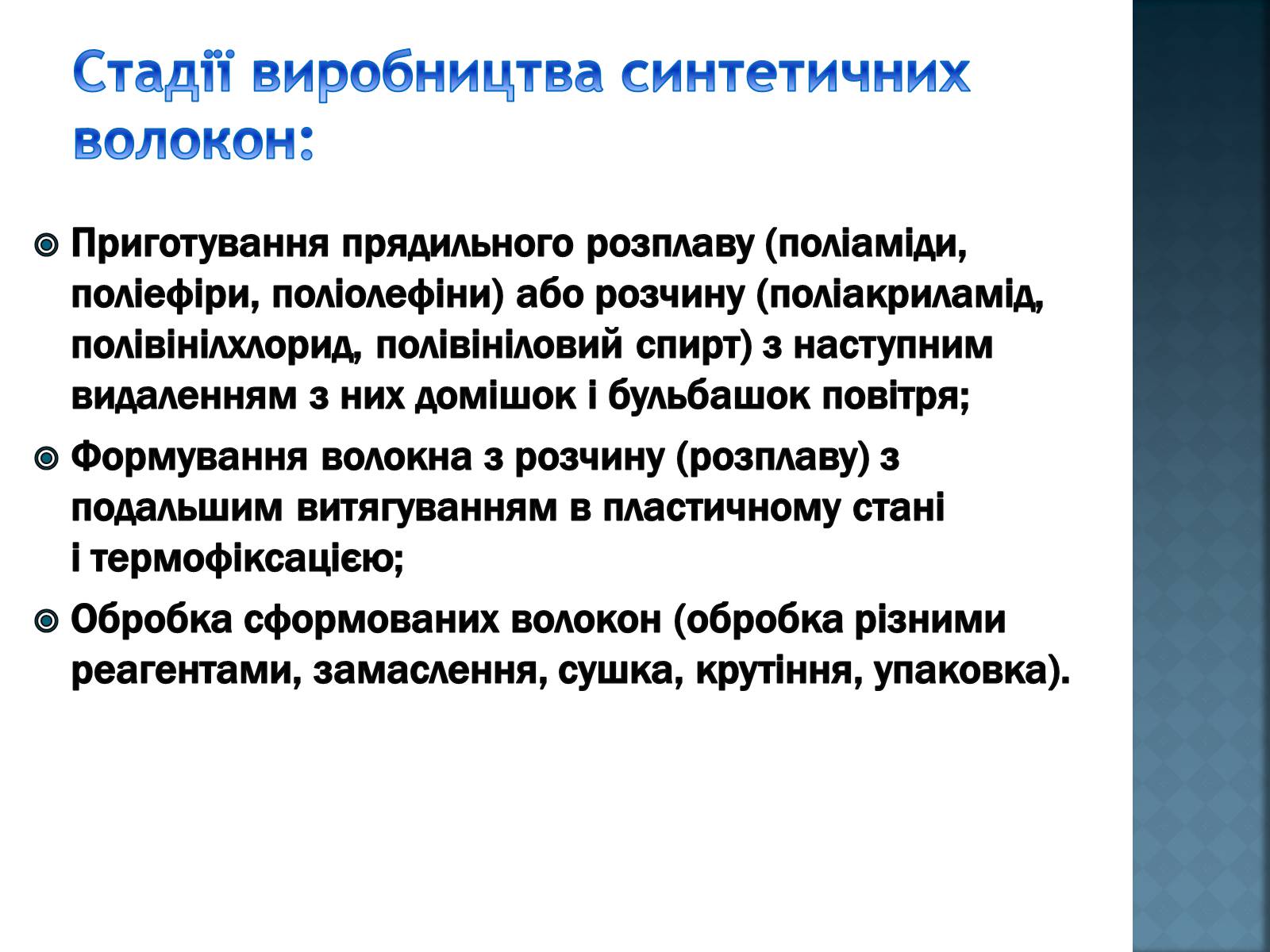 Стадії виробництва синтетичних волокон:

Приготування прядильного розплаву (поліаміди, поліефіри, поліолефіни) або розчину (поліакриламід, полівінілхлорид, полівініловий спирт) з наступним видаленням з них домішок і бульбашок повітря;

Формування волокна з розчину (розплаву) з подальшим витягуванням в пластичному стані і термофіксацією;

Обробка сформованих волокон (обробка різними реагентами, замаслення, сушка, крутіння, упаковка).